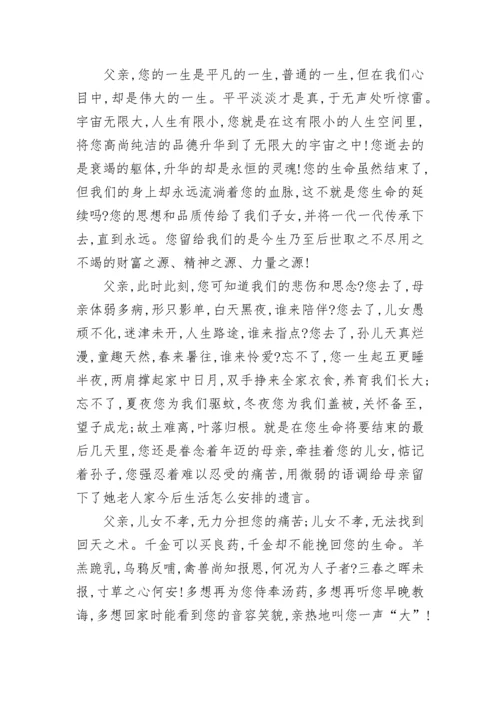 父亲,您的一生是平凡的一生,普通的一生,但在我们心目中,却是伟大的一生。平平淡淡才是真,于无声处听惊雷。宇宙无限大,人生有限小,您就是在这有限小的人生空间里,将您高尚纯洁的品德升华到了无限大的宇宙之中!您逝去的是衰竭的躯体,升华的却是永恒的灵魂!您的生命虽然结束了,但我们的身上却永远流淌着您的血脉,这不就是您生命的延续吗?您的思想和品质传给了我们子女,并将一代一代传承下去,直到永远。您留给我们的是今生乃至后世取之不尽用之不竭的财富之源、精神之源、力量之源!

父亲,此时此刻,您可知道我们的悲伤和思念?您去了,母亲体弱多病,形只影单,白天黑夜,谁来陪伴?您去了,儿女愚顽不化,迷津未开,人生路途,谁来指点?您去了,孙儿天真烂漫,童趣天然,春来暑往,谁来怜爱?忘不了,您一生起五更睡半夜,两肩撑起家中日月,双手挣来全家衣食,养育我们长大;忘不了,夏夜您为我们驱蚊,冬夜您为我们盖被,关怀备至,望子成龙;故土难离,叶落归根。就是在您生命将要结束的最后几天里,您还是眷念着年迈的母亲,牵挂着您的儿女,惦记着孙子,您强忍着难以忍受的痛苦,用微弱的语调给母亲留下了她老人家今后生活怎么安排的遗言。

父亲,儿女不孝,无力分担您的痛苦;儿女不孝,无法找到回天之术。千金可以买良药,千金却不能挽回您的生命。羊羔跪乳,乌鸦反哺,禽兽尚知报恩,何况为人子者?三春之晖未报,寸草之心何安!多想再为您侍奉汤药,多想再听您早晚教诲,多想回家时能看到您的音容笑貌,亲热地叫您一声“大”!